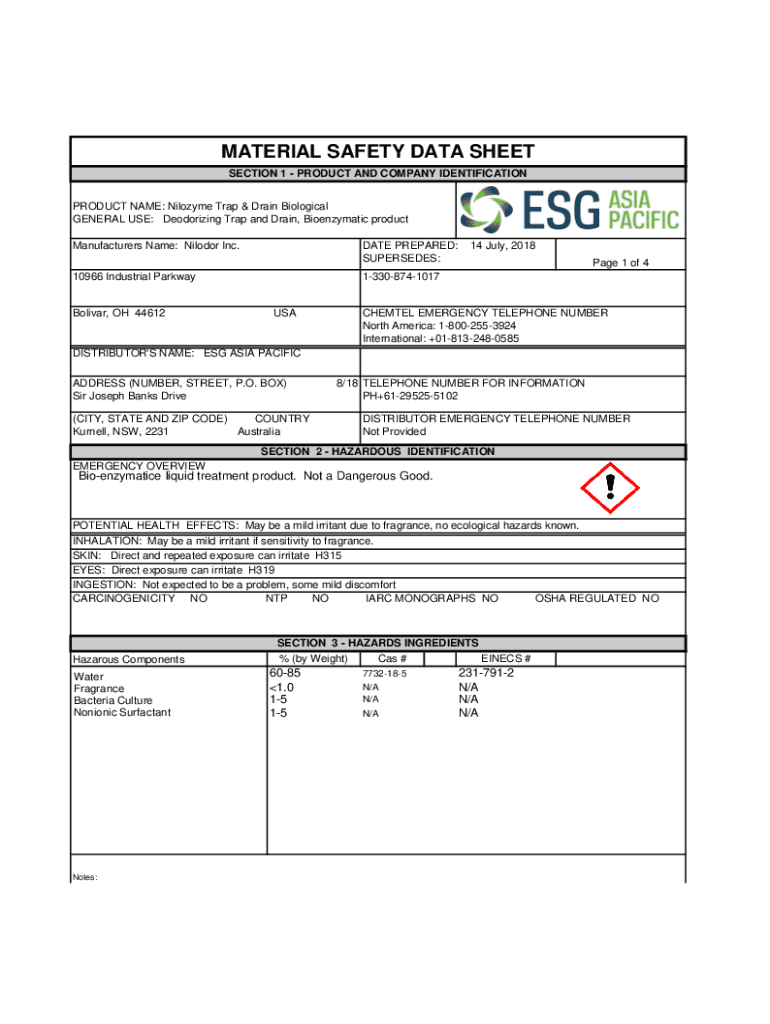 MATERIAL SAFETY DATA SHEET

SECTION 1 - PRODUCT AND COMPANY IDENTIFICATION

PRODUCT NAME: Nilozyme Trap & Drain Biological
GENERAL USE: Deodorizing Trap and Drain, Bioenzymatic product

ESG ASIA PACIFIC

Manufacturers Name: Nilodor Inc.

DATE PREPARED: 14 July, 2018
SUPERSEDES:

Page 1 of 4

10966 Industrial Parkway

1-330-874-1017

Bolivar, OH 44612 USA

CHEMTEL EMERGENCY TELEPHONE NUMBER
North America: 1-800-255-3924
International: +01-813-248-0585

DISTRIBUTOR'S NAME: ESG ASIA PACIFIC

ADDRESS (NUMBER, STREET, P.O. BOX) 8/18
Sir Joseph Banks Drive

TELEPHONE NUMBER FOR INFORMATION
PH+61-29525-5102

(CITY, STATE AND ZIP CODE) COUNTRY
Kurnell, NSW, 2231 Australia

DISTRIBUTOR EMERGENCY TELEPHONE NUMBER
Not Provided

SECTION 2 - HAZARDOUS IDENTIFICATION

EMERGENCY OVERVIEW
Bio-enzymatice liquid treatment product. Not a Dangerous Good.

POTENTIAL HEALTH EFFECTS: May be a mild irritant due to fragrance, no ecological hazards known.
INHALATION: May be a mild irritant if sensitivity to fragrance.
SKIN: Direct and repeated exposure can irritate H315
EYES: Direct exposure can irritate H319
INGESTION: Not expected to be a problem, some mild discomfort
CARCINOGENICITY NO NTP NO IARC MONOGRAPHS NO OSHA REGULATED NO

SECTION 3 - HAZARDS INGREDIENTS

| Hazarous Components | % (by Weight) | Cas # | EINECS # |
|---|---|---|---|
| Water | 60-85 | 7732-18-5 | 231-791-2 |
| Fragrance | <1.0 | N/A | N/A |
| Bacteria Culture | 1-5 | N/A | N/A |
| Nonionic Surfactant | 1-5 | N/A | N/A |

Notes: